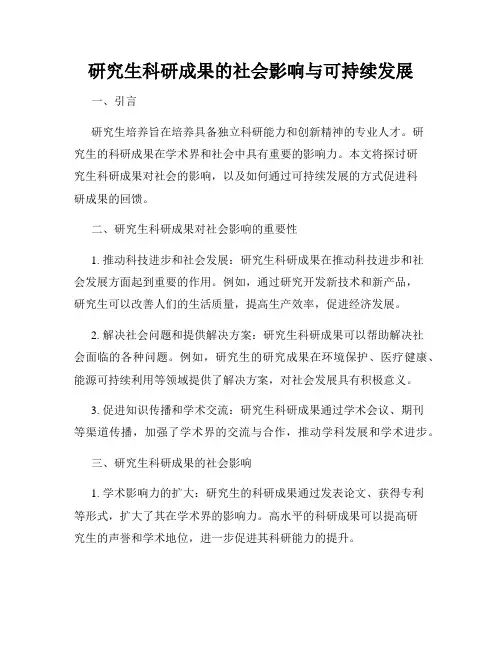 研究生科研成果的社会影响与可持续发展

一、引言

研究生培养旨在培养具备独立科研能力和创新精神的专业人才。研究生的科研成果在学术界和社会中具有重要的影响力。本文将探讨研究生科研成果对社会的影响，以及如何通过可持续发展的方式促进科研成果的回馈。

二、研究生科研成果对社会影响的重要性

1. 推动科技进步和社会发展：研究生科研成果在推动科技进步和社会发展方面起到重要的作用。例如，通过研究开发新技术和新产品，研究生可以改善人们的生活质量，提高生产效率，促进经济发展。

2. 解决社会问题和提供解决方案：研究生科研成果可以帮助解决社会面临的各种问题。例如，研究生的研究成果在环境保护、医疗健康、能源可持续利用等领域提供了解决方案，对社会发展具有积极意义。

3. 促进知识传播和学术交流：研究生科研成果通过学术会议、期刊等渠道传播，加强了学术界的交流与合作，推动学科发展和学术进步。

三、研究生科研成果的社会影响

1. 学术影响力的扩大：研究生的科研成果通过发表论文、获得专利等形式，扩大了其在学术界的影响力。高水平的科研成果可以提高研究生的声誉和学术地位，进一步促进其科研能力的提升。